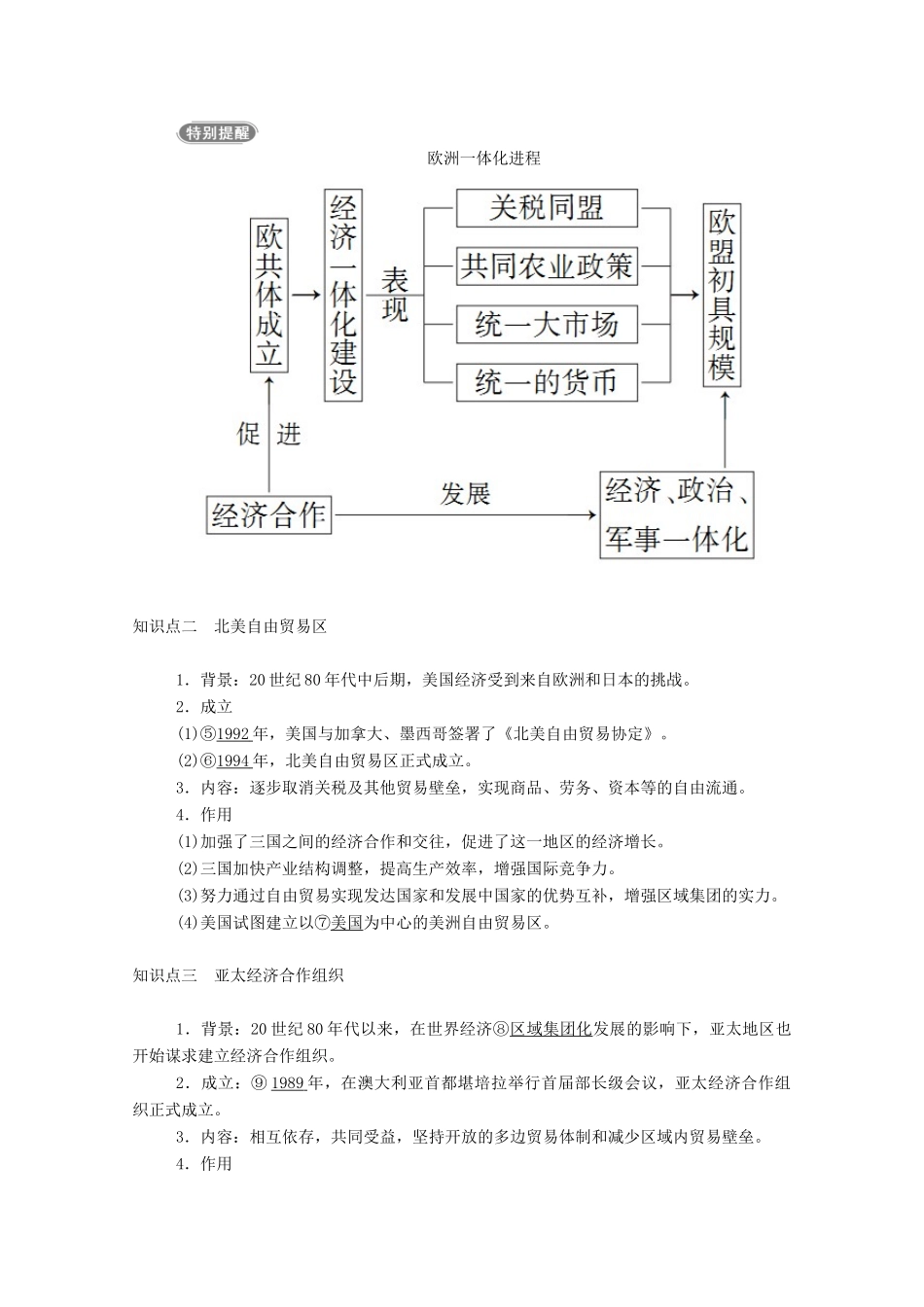 特别提醒

欧洲一体化进程

欧共体成立

经济一体化建设

表现

关税同盟

共同农业政策

统一大市场

统一的货币

欧盟初具规模

促进

经济合作

发展

经济、政治、军事一体化

知识点二　北美自由贸易区

1．背景：20世纪80年代中后期，美国经济受到来自欧洲和日本的挑战。
2．成立
(1)⑤1992年，美国与加拿大、墨西哥签署了《北美自由贸易协定》。
(2)⑥1994年，北美自由贸易区正式成立。
3．内容：逐步取消关税及其他贸易壁垒，实现商品、劳务、资本等的自由流通。
4．作用
(1)加强了三国之间的经济合作和交往，促进了这一地区的经济增长。
(2)三国加快产业结构调整，提高生产效率，增强国际竞争力。
(3)努力通过自由贸易实现发达国家和发展中国家的优势互补，增强区域集团的实力。
(4)美国试图建立以⑦美国为中心的美洲自由贸易区。

知识点三　亚太经济合作组织

1．背景：20世纪80年代以来，在世界经济⑧区域集团化发展的影响下，亚太地区也开始谋求建立经济合作组织。
2．成立：⑨1989年，在澳大利亚首都堪培拉举行首届部长级会议，亚太经济合作组织正式成立。
3．内容：相互依存，共同受益，坚持开放的多边贸易体制和减少区域内贸易壁垒。
4．作用